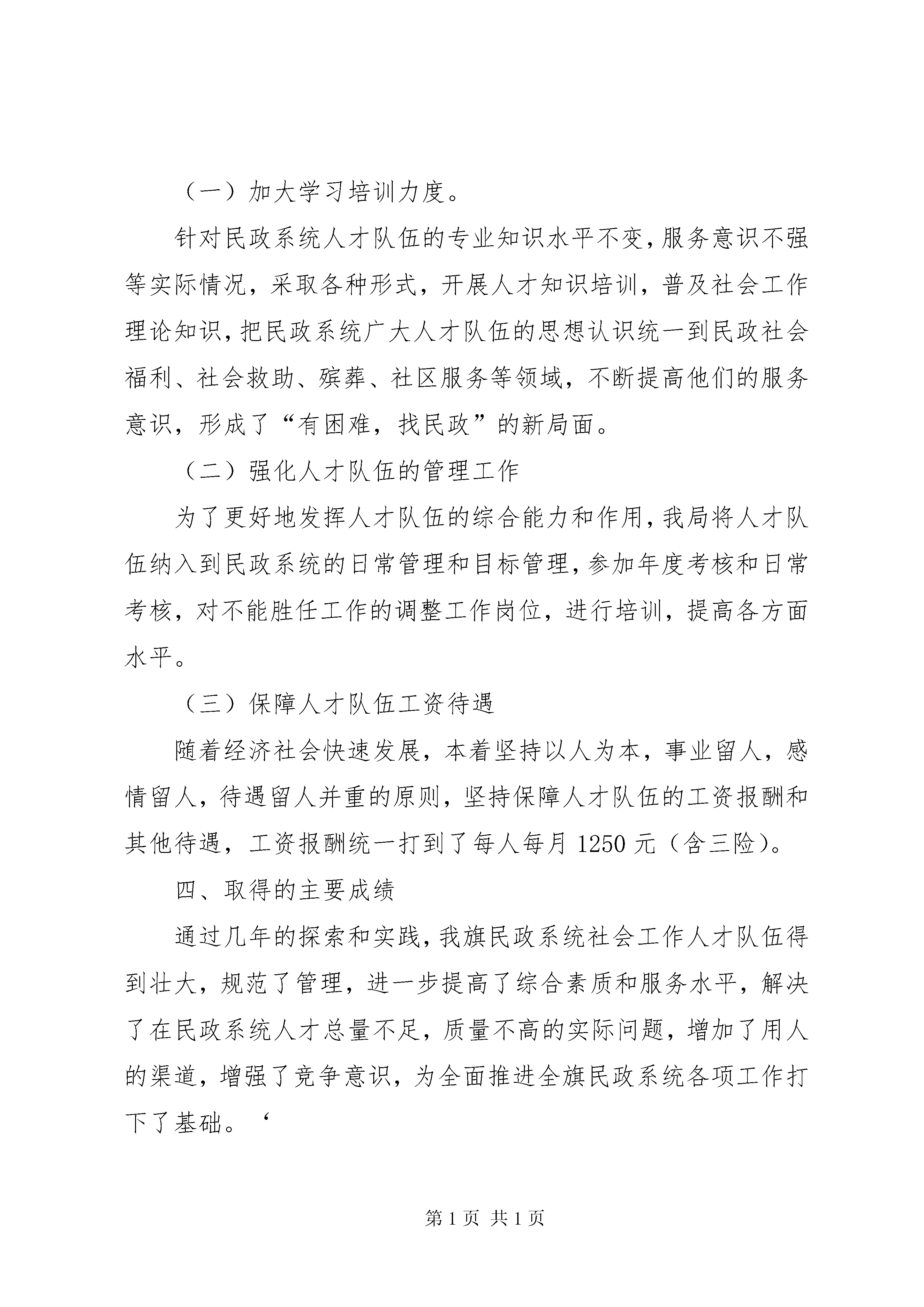 （一）加大学习培训力度。

针对民政系统人才队伍的专业知识水平不变，服务意识不强等实际情况，采取各种形式，开展人才知识培训，普及社会工作理论知识，把民政系统广大人才队伍的思想认识统一到民政社会福利、社会救助、殡葬、社区服务等领域，不断提高他们的服务意识，形成了“有困难，找民政”的新局面。

（二）强化人才队伍的管理工作

为了更好地发挥人才队伍的综合能力和作用，我局将人才队伍纳入到民政系统的日常管理和目标管理，参加年度考核和日常考核，对不能胜任工作的调整工作岗位，进行培训，提高各方面水平。

（三）保障人才队伍工资待遇

随着经济社会快速发展，本着坚持以人为本，事业留人，感情留人，待遇留人并重的原则，坚持保障人才队伍的工资报酬和其他待遇，工资报酬统一打到了每人每月 1250 元（含三险）。

四、取得的主要成绩

通过几年的探索和实践，我旗民政系统社会工作人才队伍得到壮大，规范了管理，进一步提高了综合素质和服务水平，解决了在民政系统人才总量不足，质量不高的实际问题，增加了用人的渠道，增强了竞争意识，为全面推进全旗民政系统各项工作打下了基础。‘

第 1 页 共 1 页